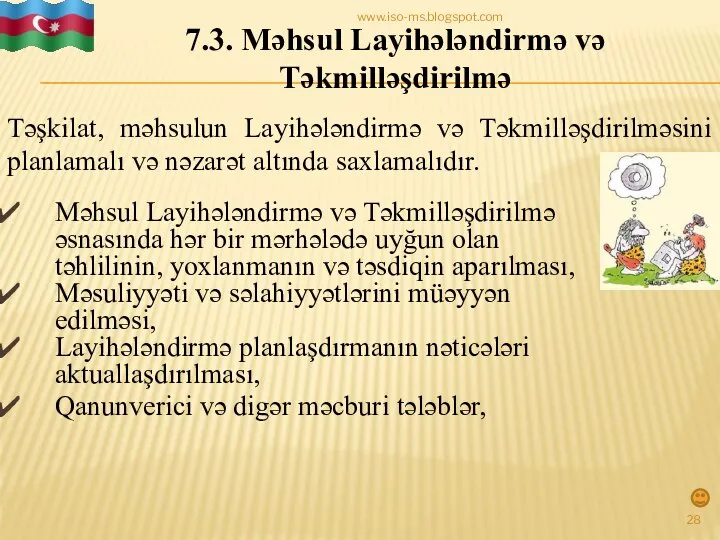 www.iso-ms.blogspot.com

7.3. Məhsul Layihələndirmə və Təkmilləşdirilmə

Təşkilat, məhsulun Layihələndirmə və Təkmilləşdirilməsini planlamalı və nəzarət altında saxlamalıdır.

✔ Məhsul Layihələndirmə və Təkmilləşdirilmə əsnasında hər bir mərhələdə uyğun olan təhlilinin, yoxlanmanın və təsdiqin aparılması,
✔ Məsuliyyəti və səlahiyyətlərini müəyyən edilməsi,
✔ Layihələndirmə planlaşdırmanın nəticələri aktuallaşdırılması,
✔ Qanunverici və digər məcburi tələblər,

28